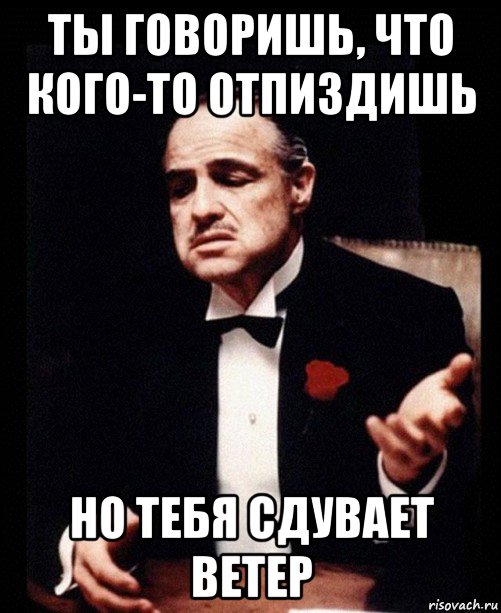 ТЫ ГОВОРИШЬ, ЧТО КОГО-ТО ОТПИЗДИШЬ

НО ТЕБЯ СДУВАЕТ ВЕТЕР

risovach.ru